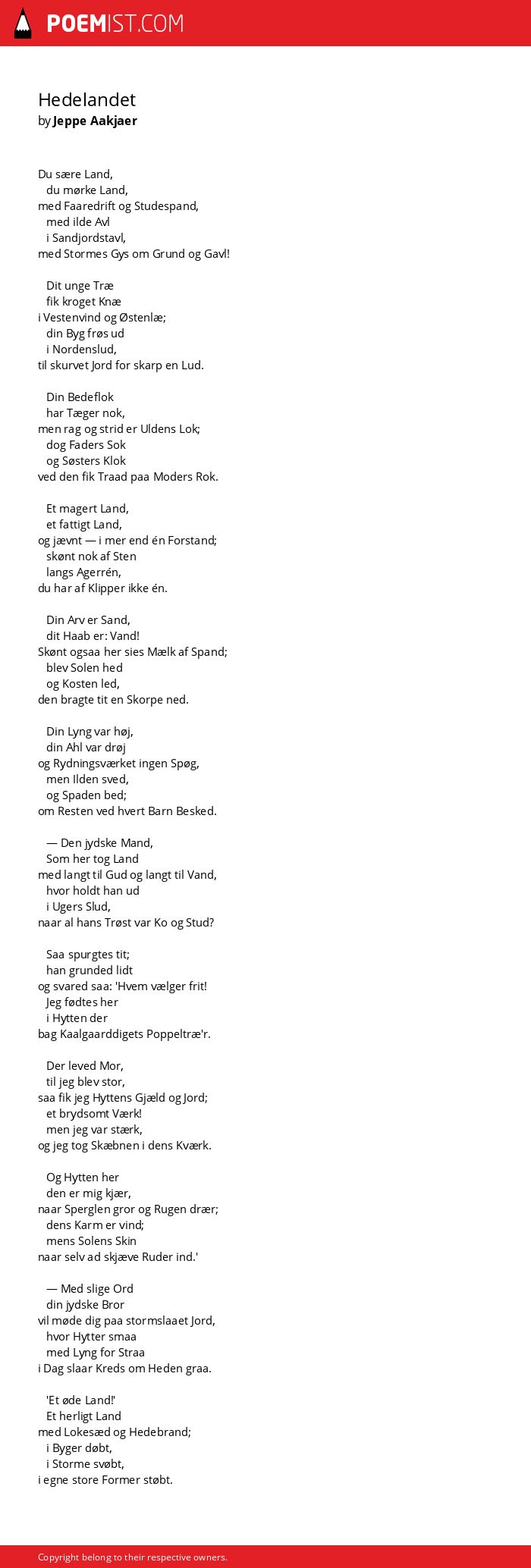 POEMIST.COM

Hedelandet
by Jeppe Aakjaer

Du sære Land,
du mørke Land,
med Faaredrift og Studespand,
med ilde Avl
i Sandjordstavl,
med Stormes Gys om Grund og Gavl!

Dit unge Træ
fik kroget Knæ
i Vestenvind og Østenlæ;
din Byg frøs ud
i Nordenslud,
til skurvet Jord for skarp en Lud.

Din Bedeflok
har Tæger nok,
men rag og strid er Uldens Lok;
dog Faders Sok
og Søsters Klok
ved den fik Traad paa Moders Rok.

Et magert Land,
et fattigt Land,
og jævnt — i mer end én Forstand;
skønt nok af Sten
langs Agerrén,
du har af Klipper ikke én.

Din Arv er Sand,
dit Haab er: Vand!
Skønt ogsaa her sies Mælk af Spand;
blev Solen hed
og Kosten led,
den bragte tit en Skorpe ned.

Din Lyng var høj,
din Ahl var drøj
og Rydningsværket ingen Spøg,
men Ilden sved,
og Spaden bed;
om Resten ved hvert Barn Besked.

— Den jydske Mand,
Som her tog Land
med langt til Gud og langt til Vand,
hvor holdt han ud
i Ugers Slud,
naar al hans Trøst var Ko og Stud?

Saa spurgtes tit;
han grunded lidt
og svared saa: 'Hvem vælger frit!
Jeg fødtes her
i Hytten der
bag Kaalgaarddigets Poppeltræ'r.

Der leved Mor,
til jeg blev stor,
saa fik jeg Hyttens Gjæld og Jord;
et brydsomt Værk!
men jeg var stærk,
og jeg tog Skæbnen i dens Kværk.

Og Hytten her
den er mig kjær,
naar Sperglen gror og Rugen dræer;
dens Karm er vind;
mens Solens Skin
naar selv ad skjæve Ruder ind.'

— Med slige Ord
din jydske Bror
vil møde dig paa stormslaaet Jord,
hvor Hytter smaa
med Lyng for Straa
i Dag slaar Kreds om Heden graa.

'Et øde Land!'
Et herligt Land
med Lokesæd og Hedebrand;
i Byger døbt,
i Storme svøbt,
i egne store Former støbt.

Copyright belong to their respective owners.